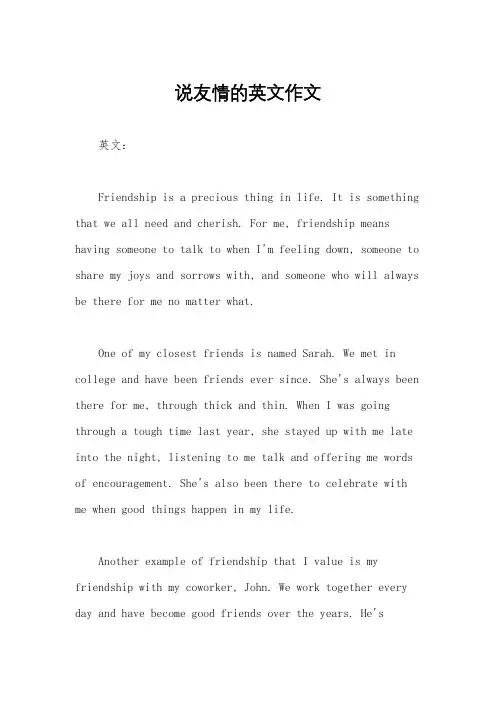 说友情的英文作文

英文：

Friendship is a precious thing in life. It is something that we all need and cherish. For me, friendship means having someone to talk to when I'm feeling down, someone to share my joys and sorrows with, and someone who will always be there for me no matter what.

One of my closest friends is named Sarah. We met in college and have been friends ever since. She's always been there for me, through thick and thin. When I was going through a tough time last year, she stayed up with me late into the night, listening to me talk and offering me words of encouragement. She's also been there to celebrate with me when good things happen in my life.

Another example of friendship that I value is my friendship with my coworker, John. We work together every day and have become good friends over the years. He's